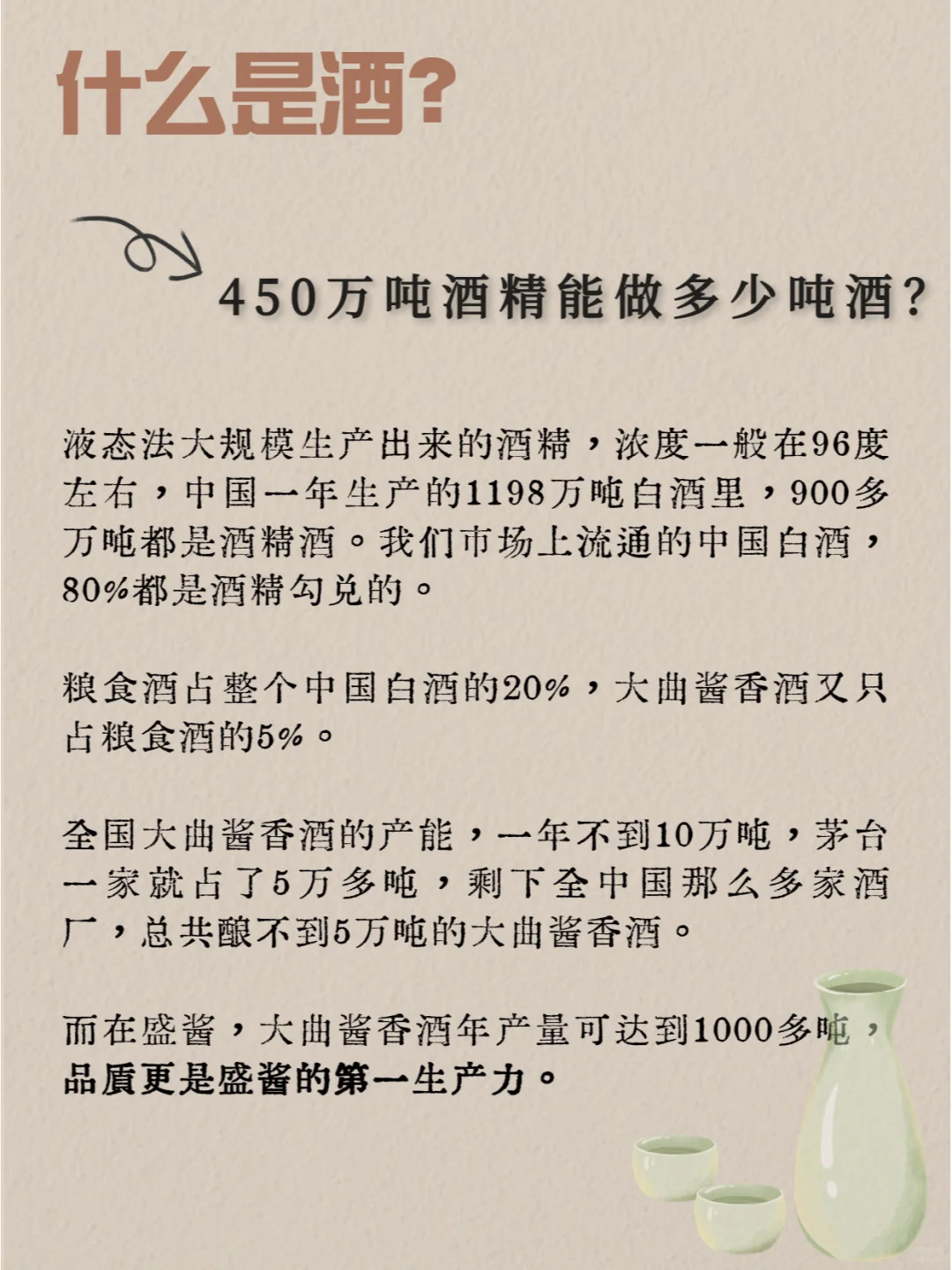 什么是酒?

450万吨酒精能做多少吨酒?

液态法大规模生产出来的酒精，浓度一般在96度左右，中国一年生产的1198万吨白酒里，900多万吨都是酒精酒。我们市场上流通的中国白酒，80%都是酒精勾兑的。

粮食酒占整个中国白酒的20%，大曲酱香酒又只占粮食酒的5%。

全国大曲酱香酒的产能，一年不到10万吨，茅台一家就占了5万多吨，剩下全中国那么多家酒厂，总共酿不到5万吨的大曲酱香酒。

而在盛酱，大曲酱香酒年产量可达到1000多吨，品质更是盛酱的第一生产力。